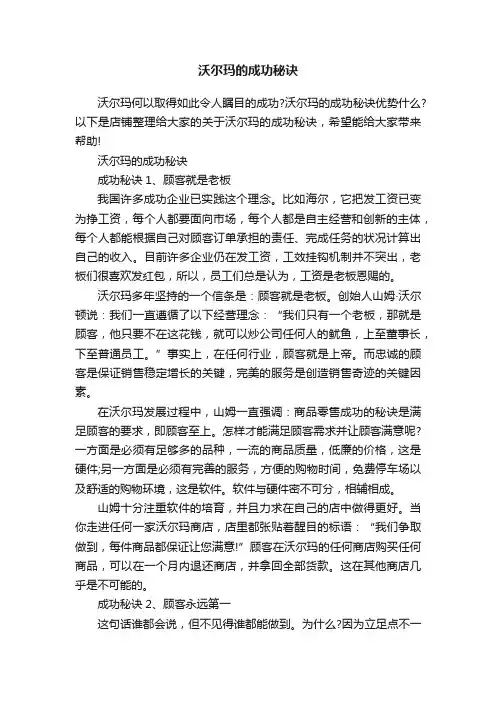 沃尔玛的成功秘诀

沃尔玛何以取得如此令人瞩目的成功?沃尔玛的成功秘诀优势什么?以下是店铺整理给大家的关于沃尔玛的成功秘诀，希望能给大家带来帮助!

沃尔玛的成功秘诀

成功秘诀 1、顾客就是老板

我国许多成功企业已实践这个理念。比如海尔，它把发工资已变为挣工资，每个人都要面向市场，每个人都是自主经营和创新的主体，每个人都能根据自己对顾客订单承担的责任、完成任务的状况计算出自己的收入。目前许多企业仍在发工资，工效挂钩机制并不突出，老板们很喜欢发红包，所以，员工们总是认为，工资是老板恩赐的。

沃尔玛多年坚持的一个信条是：顾客就是老板。创始人山姆·沃尔顿说：我们一直遵循了以下经营理念：“我们只有一个老板，那就是顾客，他只要不在这花钱，就可以炒公司任何人的鱿鱼，上至董事长，下至普通员工。”事实上，在任何行业，顾客就是上帝。而忠诚的顾客是保证销售稳定增长的关键，完美的服务是创造销售奇迹的关键因素。

在沃尔玛发展过程中，山姆一直强调：商品零售成功的秘诀是满足顾客的要求，即顾客至上。怎样才能满足顾客需求并让顾客满意呢?一方面是必须有足够多的品种，一流的商品质量，低廉的价格，这是硬件;另一方面是必须有完善的服务，方便的购物时间，免费停车场以及舒适的购物环境，这是软件。软件与硬件密不可分，相辅相成。

山姆十分注重软件的培育，并且力求在自己的店中做得更好。当你走进任何一家沃尔玛商店，店里都张贴着醒目的标语：“我们争取做到，每件商品都保证让您满意!”顾客在沃尔玛的任何商店购买任何商品，可以在一个月内退还商店，并拿回全部货款。这在其他商店几乎是不可能的。

成功秘诀 2、顾客永远第一

这句话谁都会说，但不见得谁都能做到。为什么?因为立足点不一